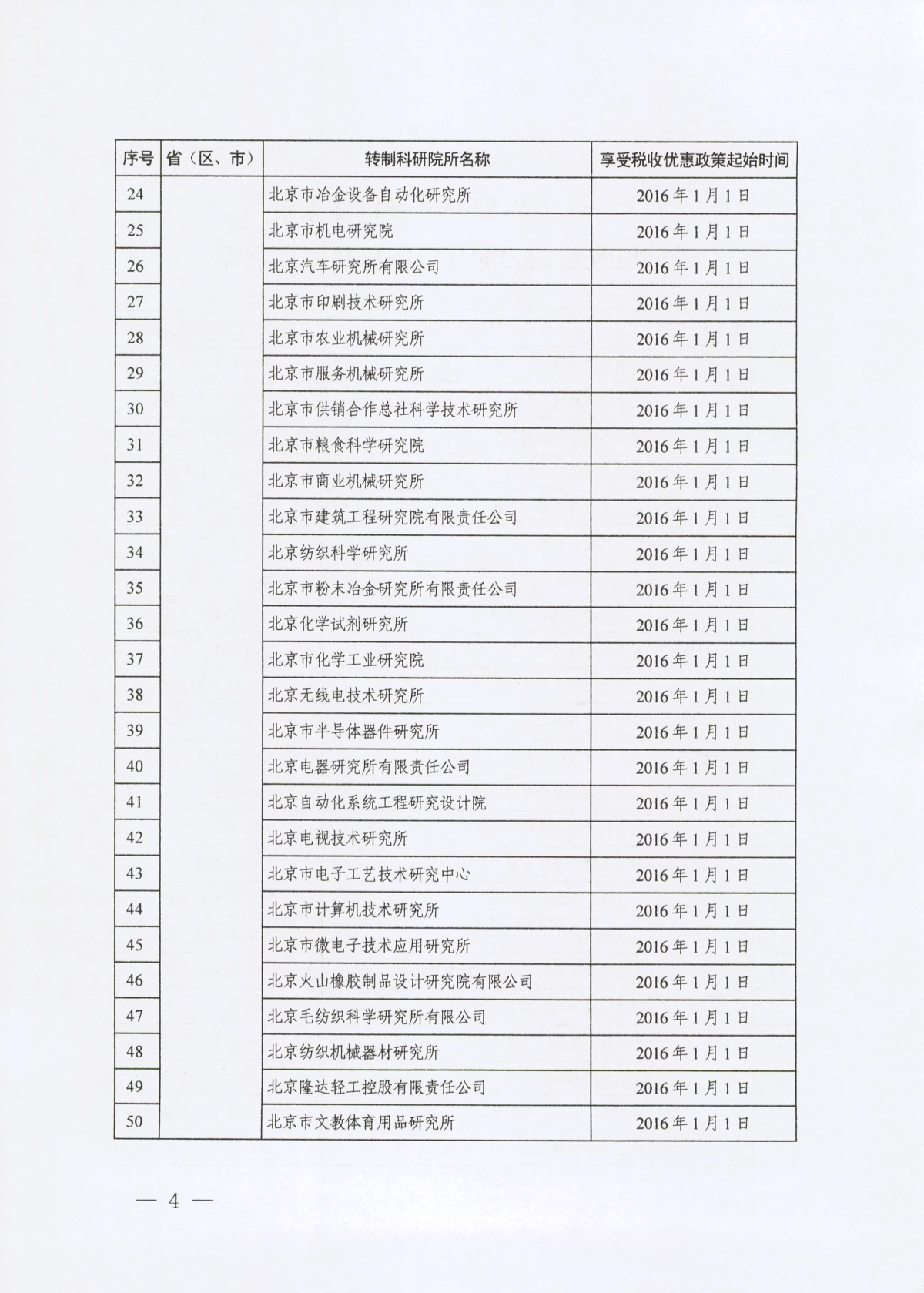 | 序号 | 省（区、市） | 转制科研院所名称 | 享受税收优惠政策起始时间 |
|---|---|---|---|
| 24 | | 北京市冶金设备自动化研究所 | 2016年1月1日 |
| 25 | | 北京市机电研究院 | 2016年1月1日 |
| 26 | | 北京汽车研究所有限公司 | 2016年1月1日 |
| 27 | | 北京市印刷技术研究所 | 2016年1月1日 |
| 28 | | 北京市农业机械研究所 | 2016年1月1日 |
| 29 | | 北京市服务机械研究所 | 2016年1月1日 |
| 30 | | 北京市供销合作总社科学技术研究所 | 2016年1月1日 |
| 31 | | 北京市粮食科学研究院 | 2016年1月1日 |
| 32 | | 北京市商业机械研究所 | 2016年1月1日 |
| 33 | | 北京市建筑工程研究院有限责任公司 | 2016年1月1日 |
| 34 | | 北京纺织科学研究所 | 2016年1月1日 |
| 35 | | 北京市粉末冶金研究所有限责任公司 | 2016年1月1日 |
| 36 | | 北京化学试剂研究所 | 2016年1月1日 |
| 37 | | 北京市化学工业研究院 | 2016年1月1日 |
| 38 | | 北京无线电技术研究所 | 2016年1月1日 |
| 39 | | 北京市半导体器件研究所 | 2016年1月1日 |
| 40 | | 北京电器研究所有限责任公司 | 2016年1月1日 |
| 41 | | 北京自动化系统工程研究设计院 | 2016年1月1日 |
| 42 | | 北京电视技术研究所 | 2016年1月1日 |
| 43 | | 北京市电子工艺技术研究中心 | 2016年1月1日 |
| 44 | | 北京市计算机技术研究所 | 2016年1月1日 |
| 45 | | 北京市微电子技术应用研究所 | 2016年1月1日 |
| 46 | | 北京火山橡胶制品设计研究院有限公司 | 2016年1月1日 |
| 47 | | 北京毛纺织科学研究所有限公司 | 2016年1月1日 |
| 48 | | 北京纺织机械器材研究所 | 2016年1月1日 |
| 49 | | 北京隆达轻工控股有限责任公司 | 2016年1月1日 |
| 50 | | 北京市文教体育用品研究所 | 2016年1月1日 |

— 4 —